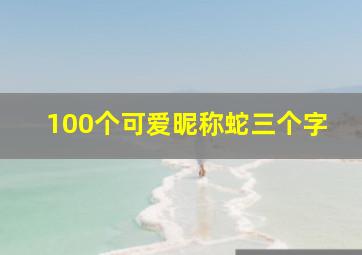 100个可爱昵称蛇三个字